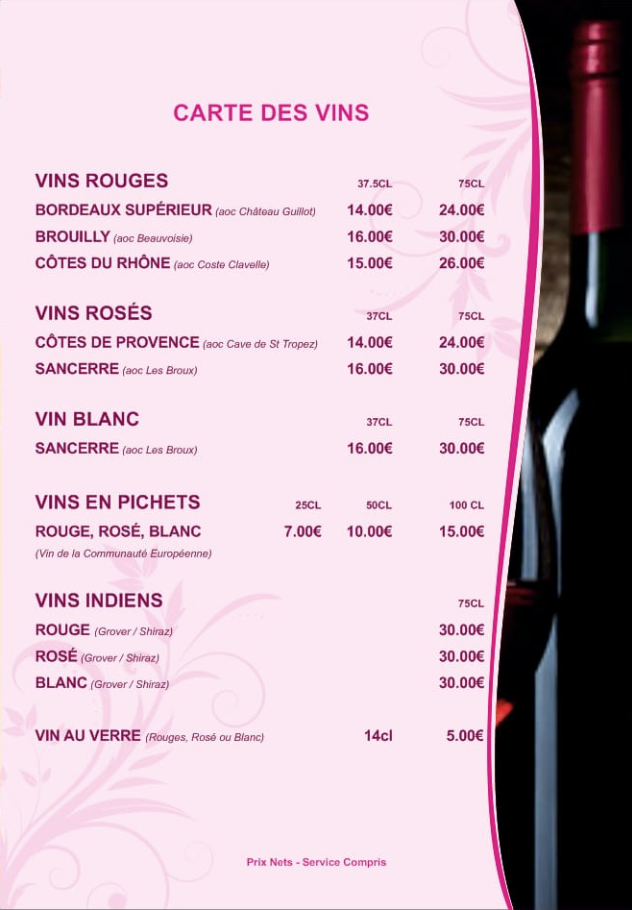 CARTE DES VINS

| VINS ROUGES | 37.5CL | 75CL |
|---|---|---|
| BORDEAUX SUPÉRIEUR (aoc Château Guillot) | 14.00€ | 24.00€ |
| BROUILLY (aoc Beauvoisie) | 16.00€ | 30.00€ |
| CÔTES DU RHÔNE (aoc Coste Clavelle) | 15.00€ | 26.00€ |

| VINS ROSÉS | 37CL | 75CL |
|---|---|---|
| CÔTES DE PROVENCE (aoc Cave de St Tropez) | 14.00€ | 24.00€ |
| SANCERRE (aoc Les Broux) | 16.00€ | 30.00€ |

| VIN BLANC | 37CL | 75CL |
|---|---|---|
| SANCERRE (aoc Les Broux) | 16.00€ | 30.00€ |

| VINS EN PICHETS | 25CL | 50CL | 100 CL |
|---|---|---|---|
| ROUGE, ROSÉ, BLANC | 7.00€ | 10.00€ | 15.00€ |

(Vin de la Communauté Européenne)

| VINS INDIENS | 75CL |
|---|---|
| ROUGE (Grover / Shiraz) | 30.00€ |
| ROSÉ (Grover / Shiraz) | 30.00€ |
| BLANC (Grover / Shiraz) | 30.00€ |

| VIN AU VERRE (Rouges, Rosé ou Blanc) | 14cl | 5.00€ |
|---|---|---|

Prix Nets - Service Compris